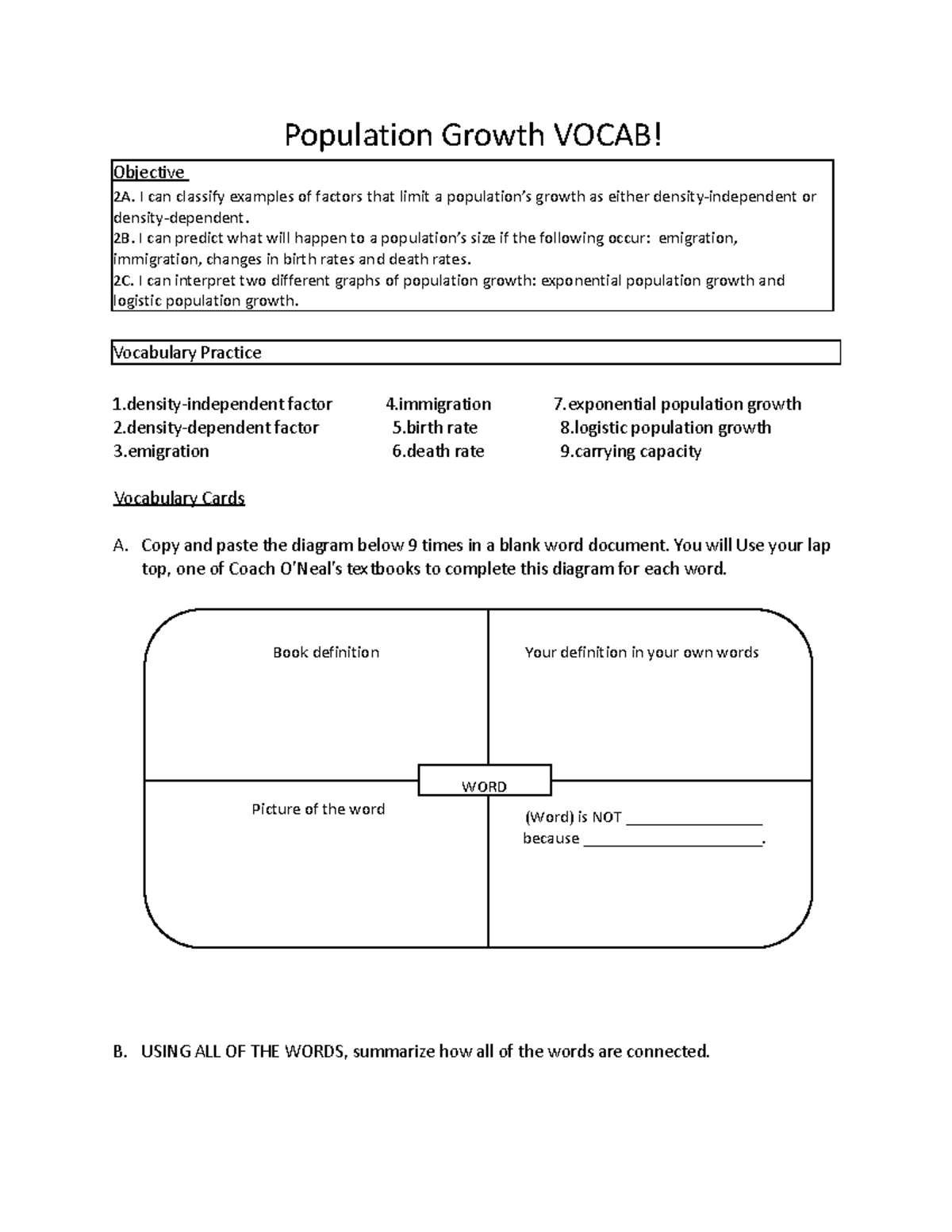 Population Growth VOCAB!

Objective

2A. I can classify examples of factors that limit a population's growth as either density-independent or density-dependent.

2B. I can predict what will happen to a population's size if the following occur: emigration, immigration, changes in birth rates and death rates.

2C. I can interpret two different graphs of population growth: exponential population growth and logistic population growth.

Vocabulary Practice

1.density-independent factor
2.density-dependent factor
3.emigration

4.immigration
5.birth rate
6.death rate

7.exponential population growth
8.logistic population growth
9.carrying capacity

Vocabulary Cards

A. Copy and paste the diagram below 9 times in a blank word document. You will Use your lap top, one of Coach O'Neal's textbooks to complete this diagram for each word.

Book definition

Your definition in your own words

WORD

Picture of the word

(Word) is NOT ____
because ____.

B. USING ALL OF THE WORDS, summarize how all of the words are connected.